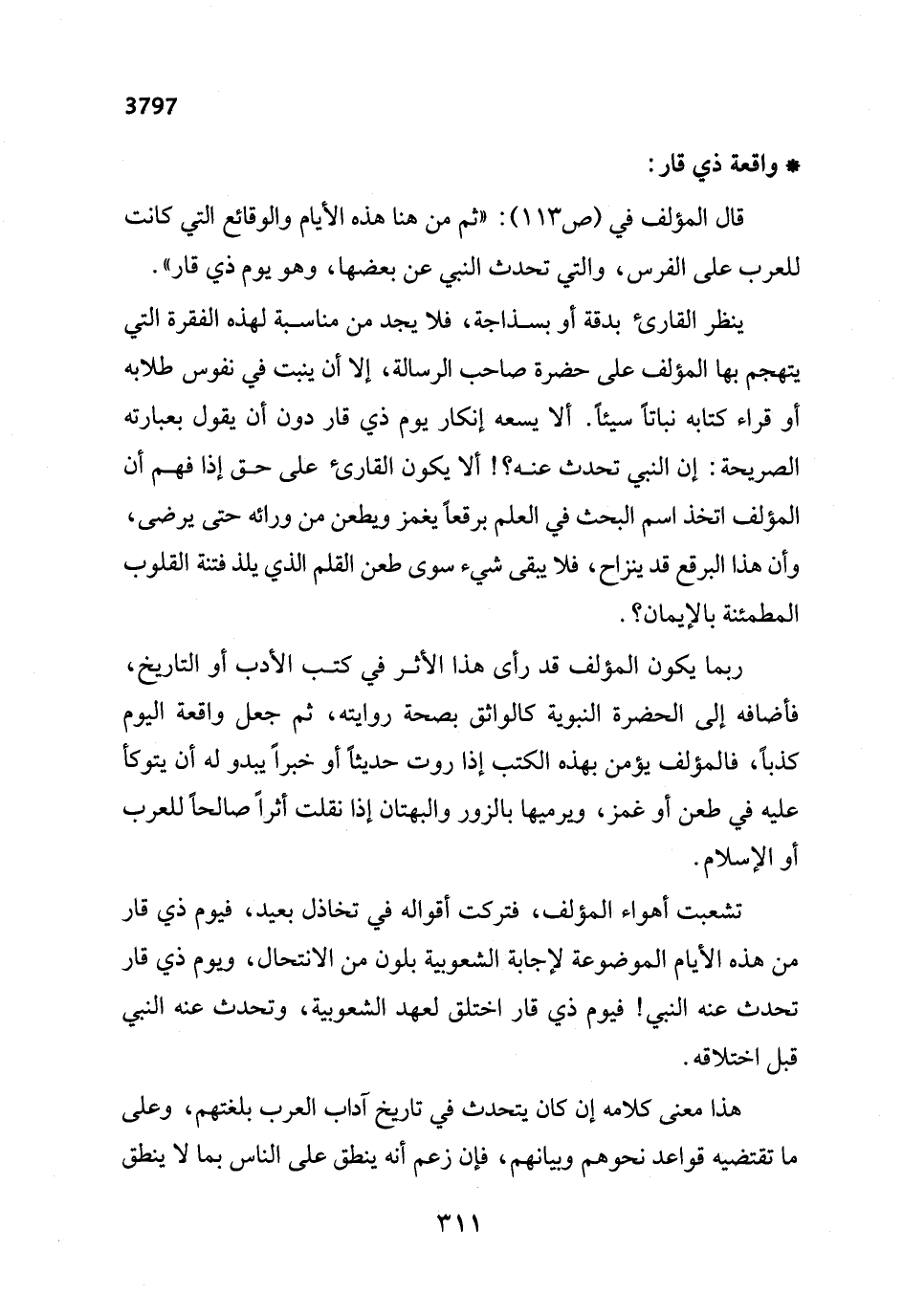 3797

* واقعة ذي قار:

قال المؤلف في (ص١١٣): «ثم من هنا هذه الأيام والوقائع التي كانت للعرب على الفرس، والتي تحدث النبي عن بعضها، وهو يوم ذي قار».

ينظر القارئ بدقة أو بسذاجة، فلا يجد من مناسبة لهذه الفقرة التي يتهجم بها المؤلف على حضرة صاحب الرسالة، إلا أن ينبت في نفوس طلابه أو قراء كتابه نباتاً سيئاً. ألا يسعه إنكار يوم ذي قار دون أن يقول بعبارته الصريحة: إن النبي تحدث عنه؟! ألا يكون القارئ على حق إذا فهم أن المؤلف اتخذ اسم البحث في العلم برقعاً يغمز ويطعن من ورائه حتى يرضى، وأن هذا البرقع قد ينزاح، فلا يبقى شيء سوى طعن القلم الذي يلذ فتنة القلوب المطمئنة بالإيمان؟.

ربما يكون المؤلف قد رأى هذا الأثر في كتب الأدب أو التاريخ، فأضافه إلى الحضرة النبوية كالواثق بصحة روايته، ثم جعل واقعة اليوم كذباً، فالمؤلف يؤمن بهذه الكتب إذا روت حديثاً أو خبراً يبدو له أن يتوكأ عليه في طعن أو غمز، ويرميها بالزور والبهتان إذا نقلت أثراً صالحاً للعرب أو الإسلام.

تشعبت أهواء المؤلف، فتركت أقواله في تخاذل بعيد، فيوم ذي قار من هذه الأيام الموضوعة لإجابة الشعوبية بلون من الانتحال، ويوم ذي قار تحدث عنه النبي! فيوم ذي قار اختلق لعهد الشعوبية، وتحدث عنه النبي قبل اختلاقه.

هذا معنى كلامه إن كان يتحدث في تاريخ آداب العرب بلغتهم، وعلى ما تقتضيه قواعد نحوهم وبيانهم، فإن زعم أنه ينطق على الناس بما لا ينطق

٣١١